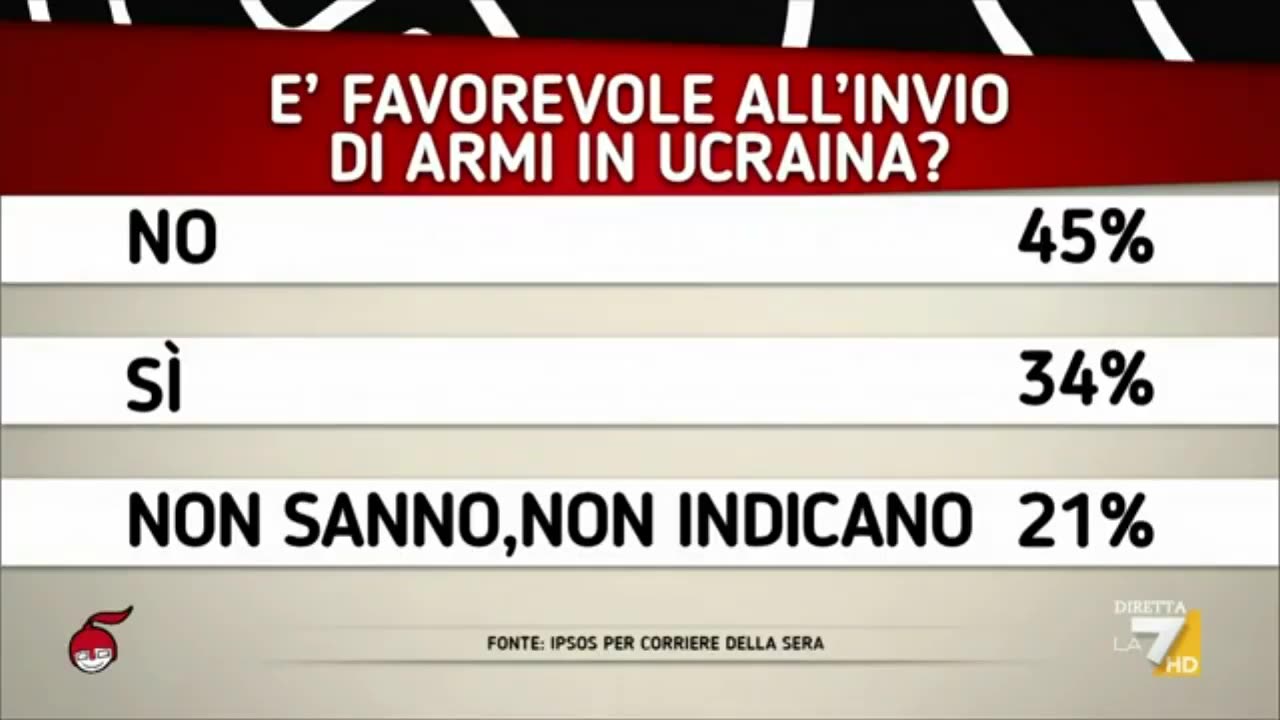 E' FAVOREVOLE ALL'INVIO DI ARMI IN UCRAINA?

| NO | 45% |
|---|---|
| SÌ | 34% |
| NON SANNO,NON INDICANO | 21% |

FONTE: IPSOS PER CORRIERE DELLA SERA

DIRETTA LA7 HD